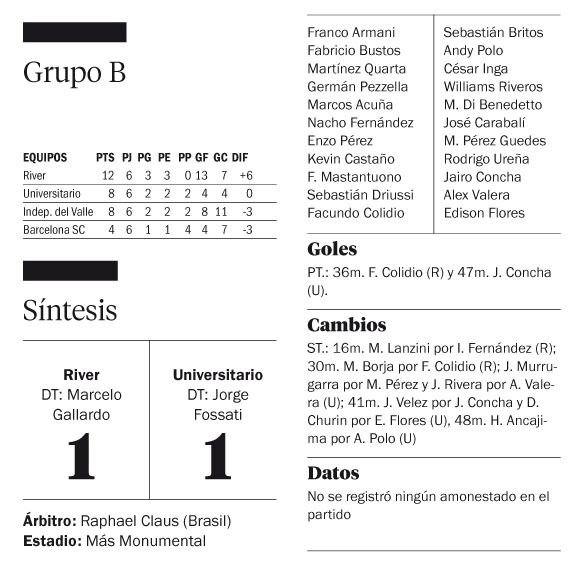 Grupo B

| EQUIPOS | PTS | PJ | PG | PE | PP | GF | GC | DIF |
|---|---|---|---|---|---|---|---|---|
| River | 12 | 6 | 3 | 3 | 0 | 13 | 7 | +6 |
| Universitario | 8 | 6 | 2 | 2 | 2 | 4 | 4 | 0 |
| Indep. del Valle | 8 | 6 | 2 | 2 | 2 | 8 | 11 | -3 |
| Barcelona SC | 4 | 6 | 1 | 1 | 4 | 4 | 7 | -3 |

Síntesis

River
DT: Marcelo Gallardo
1

Universitario
DT: Jorge Fossati
1

Árbitro: Raphael Claus (Brasil)
Estadio: Más Monumental

Franco Armani
Fabricio Bustos
Martínez Quarta
Germán Pezzella
Marcos Acuña
Nacho Fernández
Enzo Pérez
Kevin Castaño
F. Mastantuono
Sebastián Driussi
Facundo Colidio

Sebastián Britos
Andy Polo
César Inga
Williams Riveros
M. Di Benedetto
José Carabalí
M. Pérez Guedes
Rodrigo Ureña
Jairo Concha
Alex Valera
Edison Flores

Goles
PT.: 36m. F. Colidio (R) y 47m. J. Concha (U).

Cambios
ST.: 16m. M. Lanzini por I. Fernández (R); 30m. M. Borja por F. Colidio (R); J. Murrugarra por M. Pérez y J. Rivera por A. Valera (U); 41m. J. Velez por J. Concha y D. Churin por E. Flores (U), 48m. H. Ancajima por A. Polo (U)

Datos
No se registró ningún amonestado en el partido